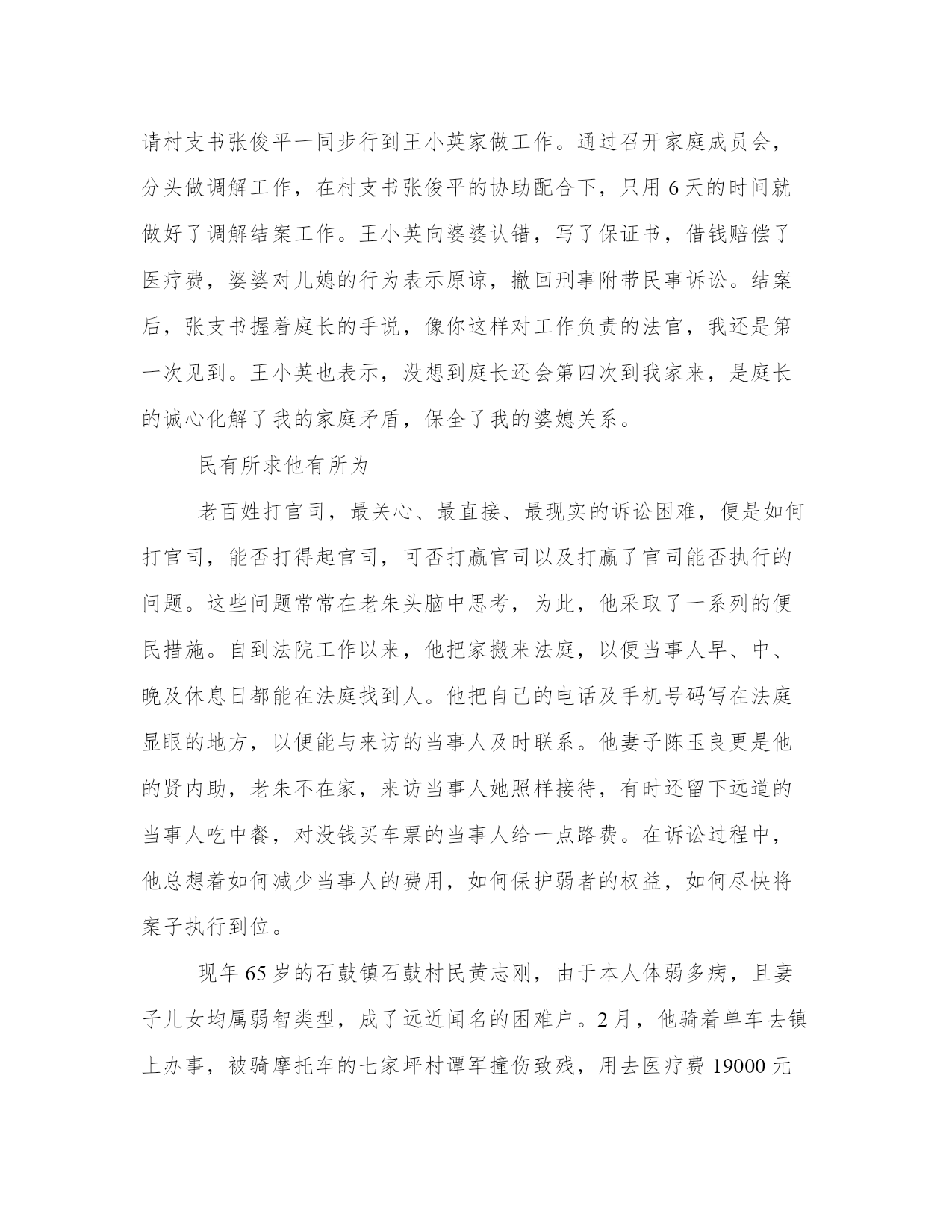 请村支书张俊平一同步行到王小英家做工作。通过召开家庭成员会，分头做调解工作，在村支书张俊平的协助配合下，只用 6 天的时间就做好了调解结案工作。王小英向婆婆认错，写了保证书，借钱赔偿了医疗费，婆婆对儿媳的行为表示原谅，撤回刑事附带民事诉讼。结案后，张支书握着庭长的手说，像你这样对工作负责的法官，我还是第一次见到。王小英也表示，没想到庭长还会第四次到我家来，是庭长的诚心化解了我的家庭矛盾，保全了我的婆媳关系。

民有所求他有所为

老百姓打官司，最关心、最直接、最现实的诉讼困难，便是如何打官司，能否打得起官司，可否打赢官司以及打赢了官司能否执行的问题。这些问题常常在老朱头脑中思考，为此，他采取了一系列的便民措施。自到法院工作以来，他把家搬来法庭，以便当事人早、中、晚及休息日都能在法庭找到人。他把自己的电话及手机号码写在法庭显眼的地方，以便能与来访的当事人及时联系。他妻子陈玉良更是他的贤内助，老朱不在家，来访当事人她照样接待，有时还留下远道的当事人吃中餐，对没钱买车票的当事人给一点路费。在诉讼过程中，他总想着如何减少当事人的费用，如何保护弱者的权益，如何尽快将案子执行到位。

现年 65 岁的石鼓镇石鼓村民黄志刚，由于本人体弱多病，且妻子儿女均属弱智类型，成了远近闻名的困难户。2 月，他骑着单车去镇上办事，被骑摩托车的七家坪村谭军撞伤致残，用去医疗费 19000 元